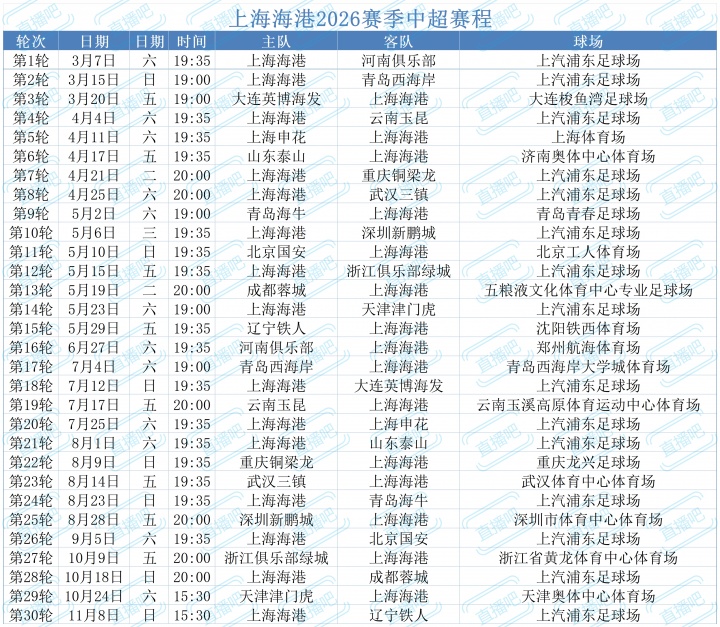 上海海港2026赛季中超赛程

| 轮次 | 日期 | 日期 | 时间 | 主队 | 客队 | 球场 |
|---|---|---|---|---|---|---|
| 第1轮 | 3月7日 | 六 | 19:35 | 上海海港 | 河南俱乐部 | 上汽浦东足球场 |
| 第2轮 | 3月15日 | 日 | 19:00 | 上海海港 | 青岛西海岸 | 上汽浦东足球场 |
| 第3轮 | 3月20日 | 五 | 19:00 | 大连英博海发 | 上海海港 | 大连梭鱼湾足球场 |
| 第4轮 | 4月4日 | 六 | 19:35 | 上海海港 | 云南玉昆 | 上汽浦东足球场 |
| 第5轮 | 4月11日 | 六 | 19:35 | 上海申花 | 上海海港 | 上海体育场 |
| 第6轮 | 4月17日 | 五 | 19:35 | 山东泰山 | 上海海港 | 济南奥体中心体育场 |
| 第7轮 | 4月21日 | 二 | 20:00 | 上海海港 | 重庆铜梁龙 | 上汽浦东足球场 |
| 第8轮 | 4月25日 | 六 | 20:00 | 上海海港 | 武汉三镇 | 上汽浦东足球场 |
| 第9轮 | 5月2日 | 六 | 19:00 | 青岛海牛 | 上海海港 | 青岛青春足球场 |
| 第10轮 | 5月6日 | 三 | 19:35 | 上海海港 | 深圳新鹏城 | 上汽浦东足球场 |
| 第11轮 | 5月10日 | 日 | 19:35 | 北京国安 | 上海海港 | 北京工人体育场 |
| 第12轮 | 5月15日 | 五 | 19:35 | 上海海港 | 浙江俱乐部绿城 | 上汽浦东足球场 |
| 第13轮 | 5月19日 | 二 | 20:00 | 成都蓉城 | 上海海港 | 五粮液文化体育中心专业足球场 |
| 第14轮 | 5月23日 | 六 | 19:00 | 上海海港 | 天津津门虎 | 上汽浦东足球场 |
| 第15轮 | 5月29日 | 五 | 19:35 | 辽宁铁人 | 上海海港 | 沈阳铁西体育场 |
| 第16轮 | 6月27日 | 六 | 19:35 | 河南俱乐部 | 上海海港 | 郑州航海体育场 |
| 第17轮 | 7月4日 | 六 | 19:00 | 青岛西海岸 | 上海海港 | 青岛西海岸大学城体育场 |
| 第18轮 | 7月12日 | 日 | 19:35 | 上海海港 | 大连英博海发 | 上汽浦东足球场 |
| 第19轮 | 7月17日 | 五 | 20:00 | 云南玉昆 | 上海海港 | 云南玉溪高原体育运动中心体育场 |
| 第20轮 | 7月25日 | 六 | 19:35 | 上海海港 | 上海申花 | 上汽浦东足球场 |
| 第21轮 | 8月1日 | 六 | 19:35 | 上海海港 | 山东泰山 | 上汽浦东足球场 |
| 第22轮 | 8月9日 | 日 | 19:35 | 重庆铜梁龙 | 上海海港 | 重庆龙兴足球场 |
| 第23轮 | 8月14日 | 五 | 19:35 | 武汉三镇 | 上海海港 | 武汉体育中心体育场 |
| 第24轮 | 8月23日 | 日 | 19:35 | 上海海港 | 青岛海牛 | 上汽浦东足球场 |
| 第25轮 | 8月28日 | 五 | 20:00 | 深圳新鹏城 | 上海海港 | 深圳市体育中心体育场 |
| 第26轮 | 9月5日 | 六 | 19:35 | 上海海港 | 北京国安 | 上汽浦东足球场 |
| 第27轮 | 10月9日 | 五 | 20:00 | 浙江俱乐部绿城 | 上海海港 | 浙江省黄龙体育中心体育场 |
| 第28轮 | 10月18日 | 日 | 20:00 | 上海海港 | 成都蓉城 | 上汽浦东足球场 |
| 第29轮 | 10月24日 | 六 | 15:30 | 天津津门虎 | 上海海港 | 天津奥体中心体育场 |
| 第30轮 | 11月8日 | 日 | 15:30 | 上海海港 | 辽宁铁人 | 上汽浦东足球场 |

直播吧